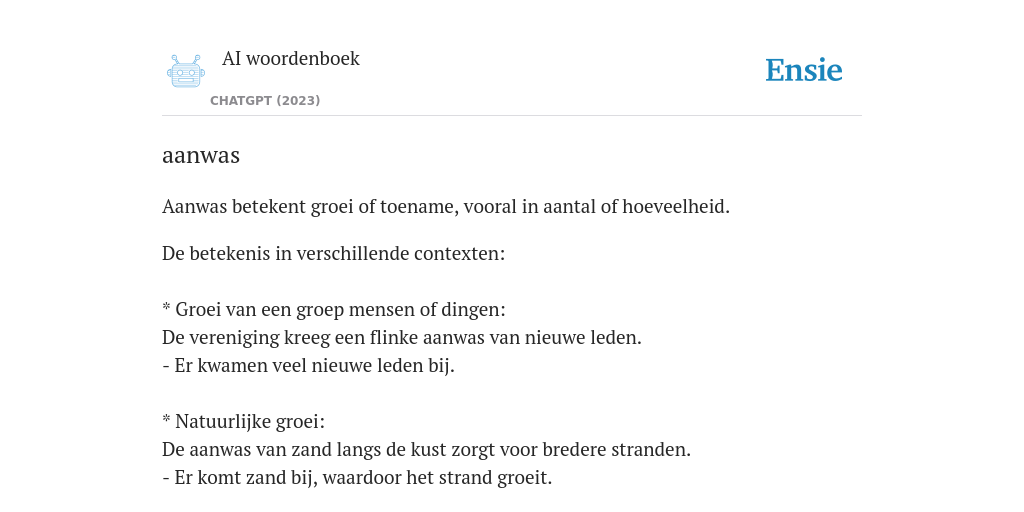 AI woordenboek

CHATGPT (2023)

Ensie

aanwas

Aanwas betekent groei of toename, vooral in aantal of hoeveelheid.

De betekenis in verschillende contexten:

* Groei van een groep mensen of dingen:
De vereniging kreeg een flinke aanwas van nieuwe leden.
- Er kwamen veel nieuwe leden bij.

* Natuurlijke groei:
De aanwas van zand langs de kust zorgt voor bredere stranden.
- Er komt zand bij, waardoor het strand groeit.